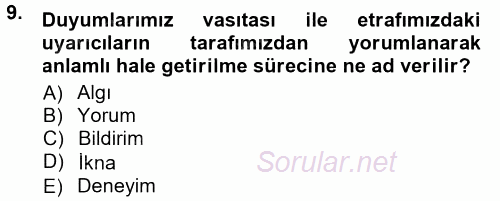 9. Duyumlarımız vasıtası ile etrafımızdaki uyarıcıların tarafımızdan yorumlanarak anlamlı hale getirilme sürecine ne ad verilir?

A) Algı
B) Yorum
C) Bildirim
D) İkna
E) Deneyim

Sorular.net